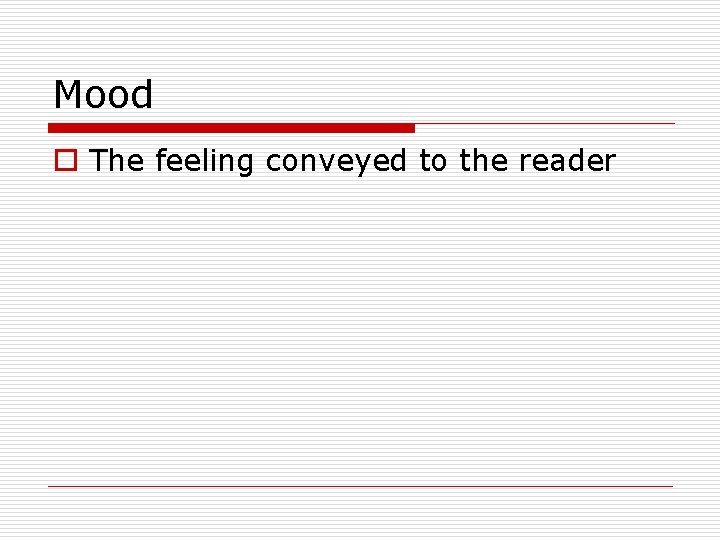 Mood

The feeling conveyed to the reader